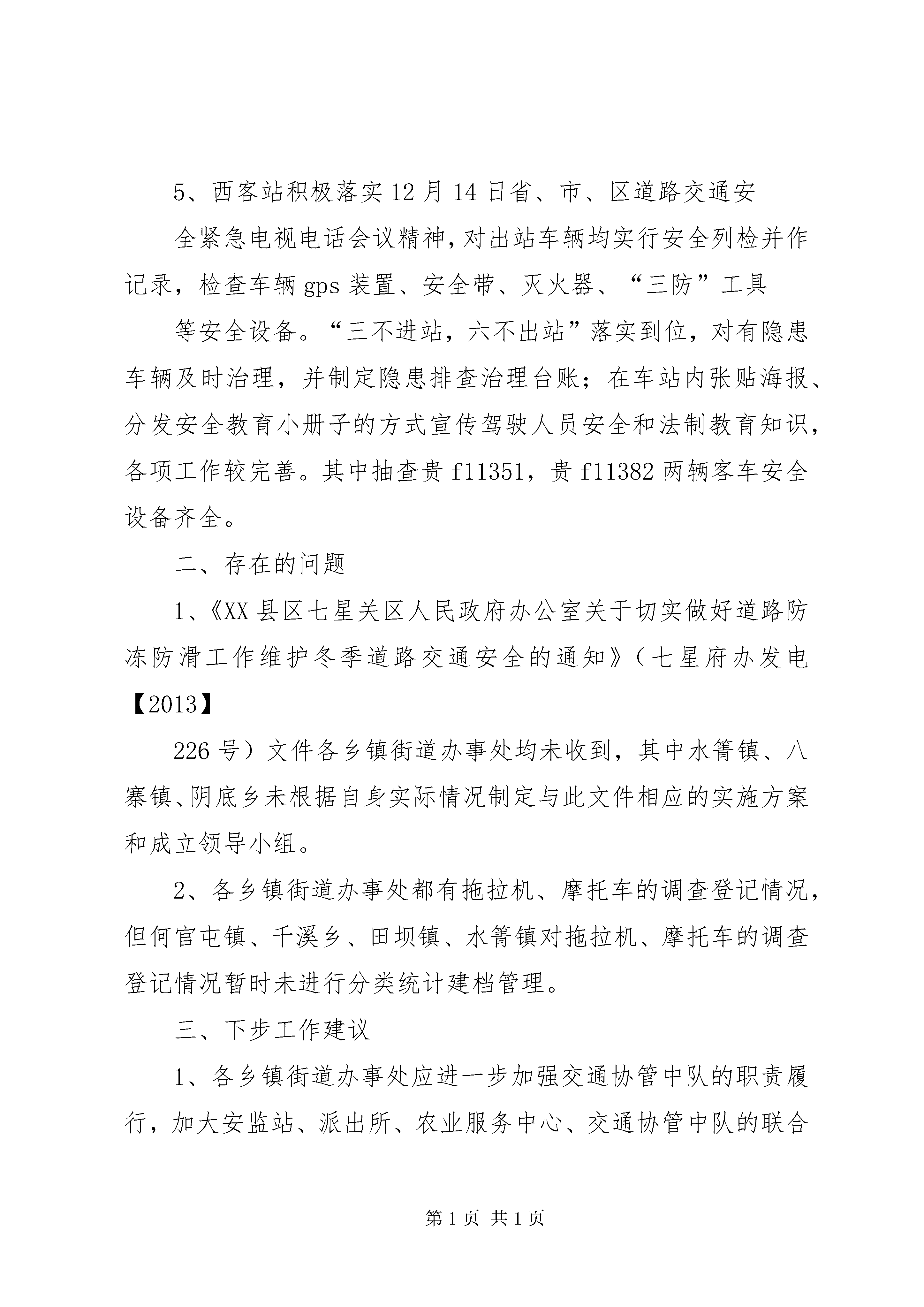 5、西客站积极落实12月14日省、市、区道路交通安

全紧急电视电话会议精神，对出站车辆均实行安全列检并作记录，检查车辆gps装置、安全带、灭火器、“三防”工具

等安全设备。“三不进站，六不出站”落实到位，对有隐患车辆及时治理，并制定隐患排查治理台账；在车站内张贴海报、分发安全教育小册子的方式宣传驾驶人员安全和法制教育知识，各项工作较完善。其中抽查贵f11351，贵f11382两辆客车安全设备齐全。

二、存在的问题

1、《XX县区七星关区人民政府办公室关于切实做好道路防冻防滑工作维护冬季道路交通安全的通知》（七星府办发电【2013】

226号）文件各乡镇街道办事处均未收到，其中水箐镇、八寨镇、阴底乡未根据自身实际情况制定与此文件相应的实施方案和成立领导小组。

2、各乡镇街道办事处都有拖拉机、摩托车的调查登记情况，但何官屯镇、千溪乡、田坝镇、水箐镇对拖拉机、摩托车的调查登记情况暂时未进行分类统计建档管理。

三、下步工作建议

1、各乡镇街道办事处应进一步加强交通协管中队的职责履行，加大安监站、派出所、农业服务中心、交通协管中队的联合

第1页 共1页